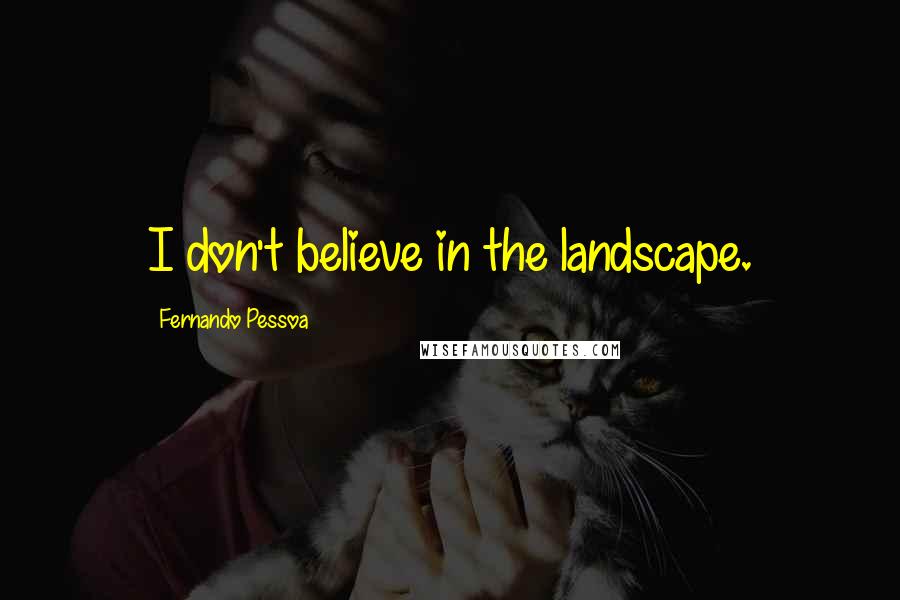 I don't believe in the landscape.

Fernando Pessoa

WISEFAMOUSQUOTES.COM